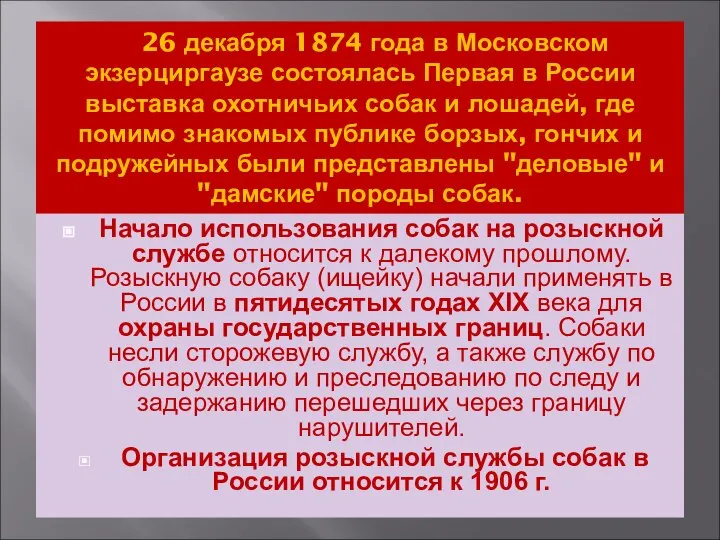 26 декабря 1874 года в Московском экзерциргаузе состоялась Первая в России выставка охотничьих собак и лошадей, где помимо знакомых публике борзых, гончих и подружейных были представлены "деловые" и "дамские" породы собак.

Начало использования собак на розыскной службе относится к далекому прошлому. Розыскную собаку (ищейку) начали применять в России в пятидесятых годах XIX века для охраны государственных границ. Собаки несли сторожевую службу, а также службу по обнаружению и преследованию по следу и задержанию перешедших через границу нарушителей.

Организация розыскной службы собак в России относится к 1906 г.